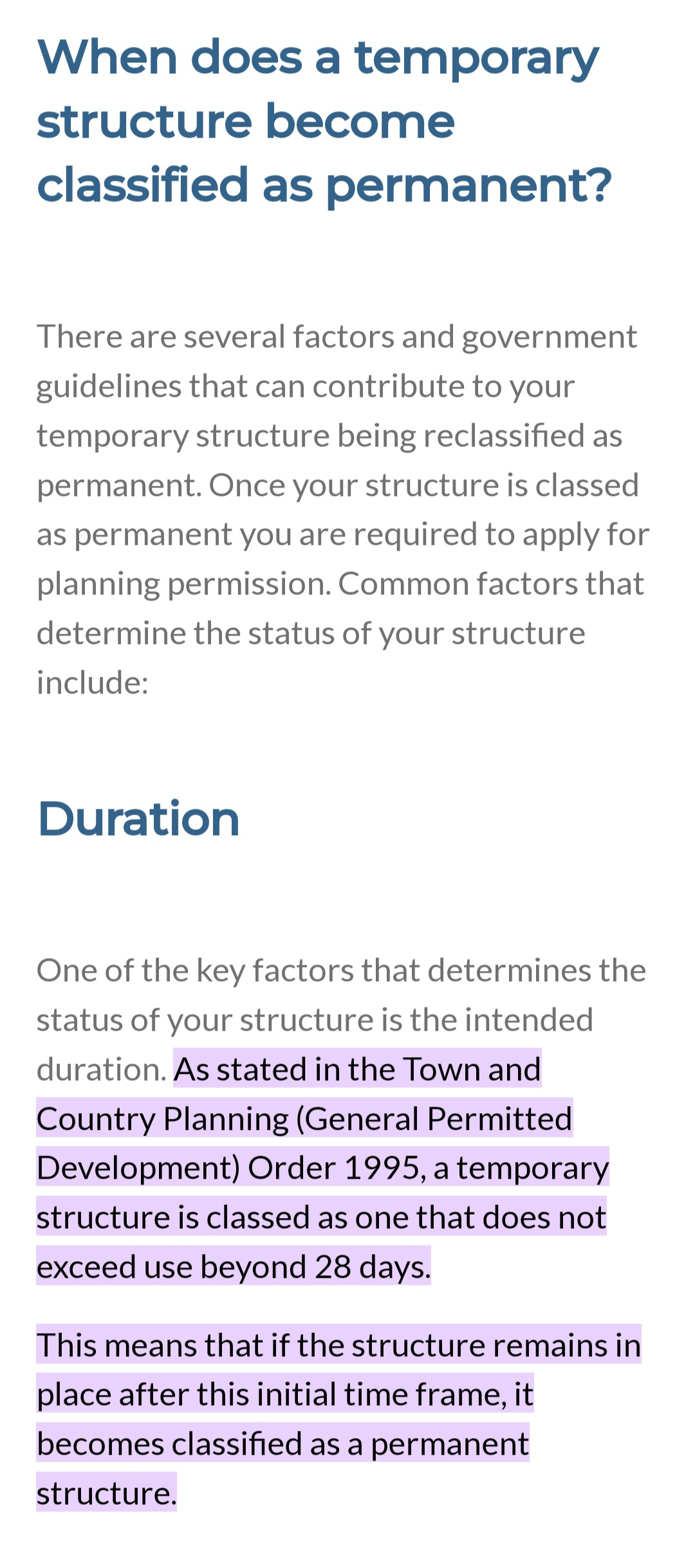 When does a temporary structure become classified as permanent?

There are several factors and government guidelines that can contribute to your temporary structure being reclassified as permanent. Once your structure is classed as permanent you are required to apply for planning permission. Common factors that determine the status of your structure include:

Duration

One of the key factors that determines the status of your structure is the intended duration. As stated in the Town and Country Planning (General Permitted Development) Order 1995, a temporary structure is classed as one that does not exceed use beyond 28 days.

This means that if the structure remains in place after this initial time frame, it becomes classified as a permanent structure.